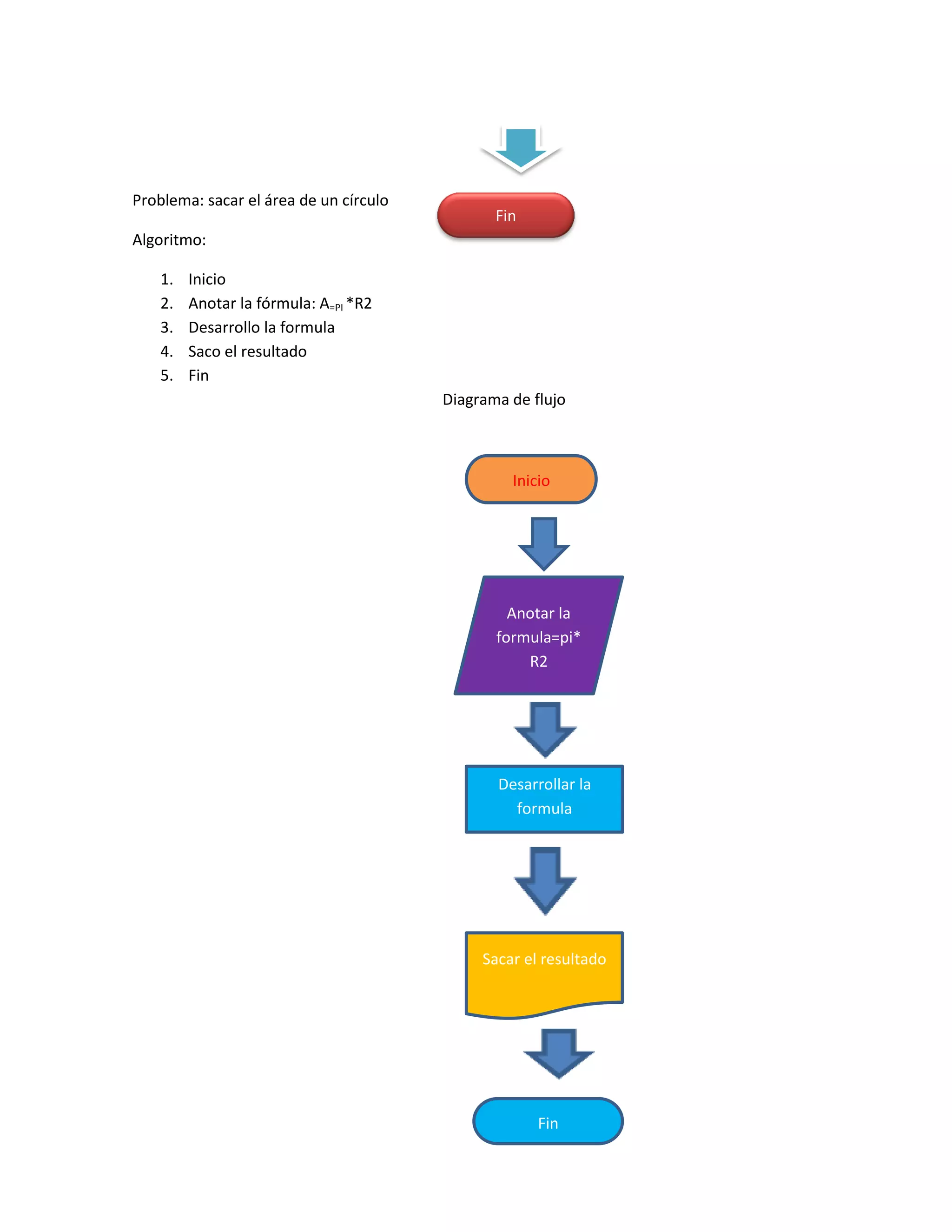 Fin

Problema: sacar el área de un círculo

Algoritmo:

1. Inicio
2. Anotar la fórmula: $A_{=PI}$ *R2
3. Desarrollo la formula
4. Saco el resultado
5. Fin

Diagrama de flujo

Inicio

Anotar la formula=pi* R2

Desarrollar la formula

Sacar el resultado

Fin